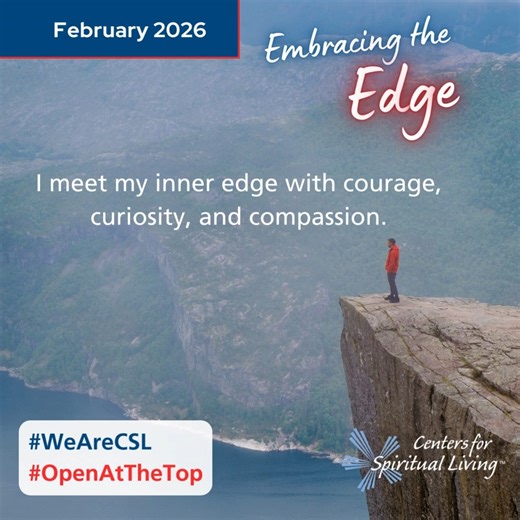 February 2026

Embracing the Edge

I meet my inner edge with courage, curiosity, and compassion.

#WeAreCSL
#OpenAtTheTop

Centers for Spiritual Living™